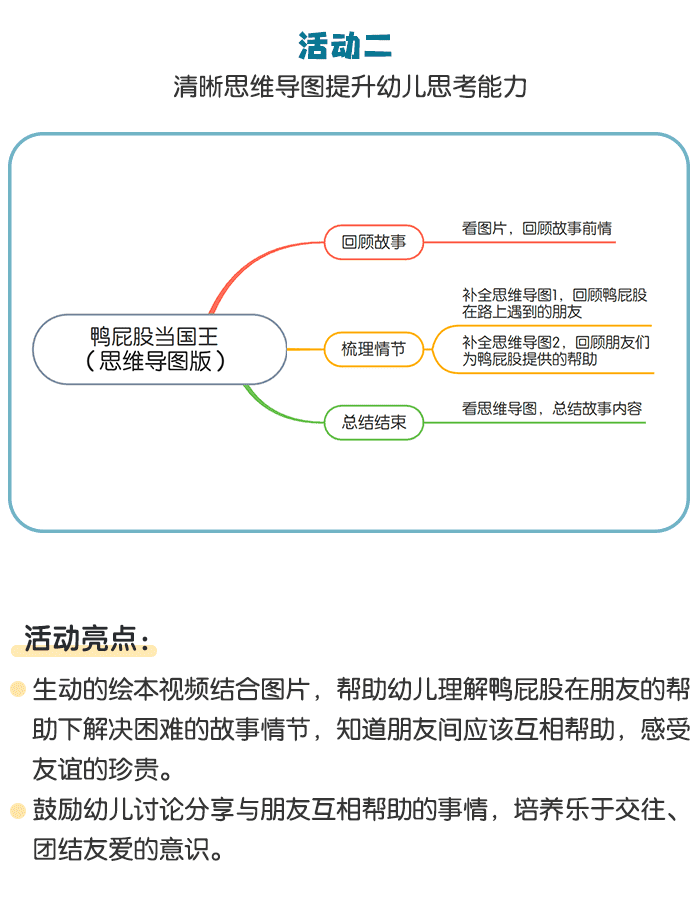 活动二

清晰思维导图提升幼儿思考能力

鸭屁股当国王
（思维导图版）

回顾故事

看图片，回顾故事前情

梳理情节

补全思维导图1，回顾鸭屁股在路上遇到的朋友

补全思维导图2，回顾朋友们为鸭屁股提供的帮助

总结结束

看思维导图，总结故事内容

活动亮点：

生动的绘本视频结合图片，帮助幼儿理解鸭屁股在朋友的帮助下解决困难的故事情节，知道朋友间应该互相帮助，感受友谊的珍贵。

鼓励幼儿讨论分享与朋友互相帮助的事情，培养乐于交往、团结友爱的意识。